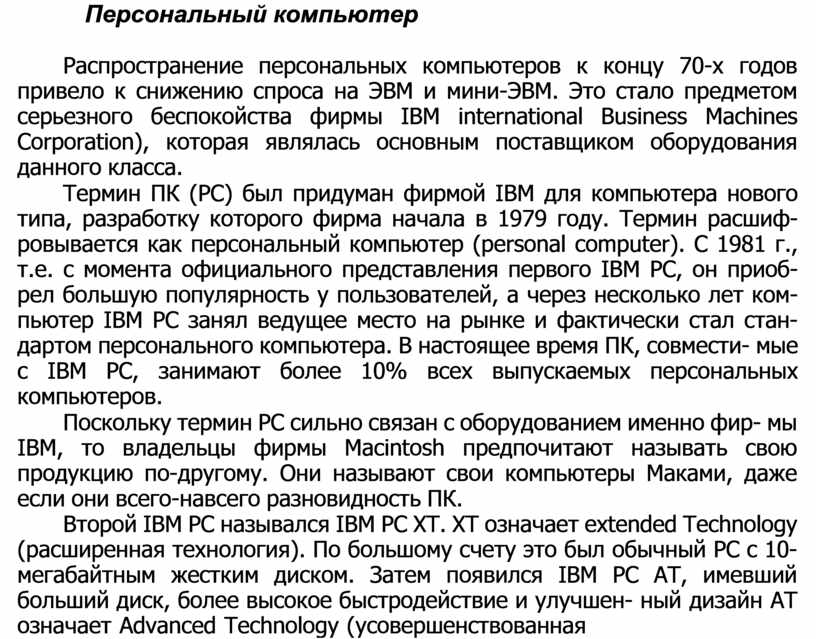 Персональный компьютер

Распространение персональных компьютеров к концу 70-х годов привело к снижению спроса на ЭВМ и мини-ЭВМ. Это стало предметом серьезного беспокойства фирмы IBM international Business Machines Corporation), которая являлась основным поставщиком оборудования данного класса.

Термин ПК (PC) был придуман фирмой IBM для компьютера нового типа, разработку которого фирма начала в 1979 году. Термин расшифровывается как персональный компьютер (personal computer). С 1981 г., т.е. с момента официального представления первого IBM PC, он приобрел большую популярность у пользователей, а через несколько лет компьютер IBM PC занял ведущее место на рынке и фактически стал стандартом персонального компьютера. В настоящее время ПК, совмести- мые с IBM PC, занимают более 10% всех выпускаемых персональных компьютеров.

Поскольку термин PC сильно связан с оборудованием именно фир- мы IBM, то владельцы фирмы Macintosh предпочитают называть свою продукцию по-другому. Они называют свои компьютеры Маками, даже если они всего-навсего разновидность ПК.

Второй IBM PC назывался IBM PC XT. XT означает extended Technology (расширенная технология). По большому счету это был обычный PC с 10-мегабайтным жестким диском. Затем появился IBM PC AT, имевший больший диск, более высокое быстродействие и улучшен- ный дизайн AT означает Advanced Technology (усовершенствованная